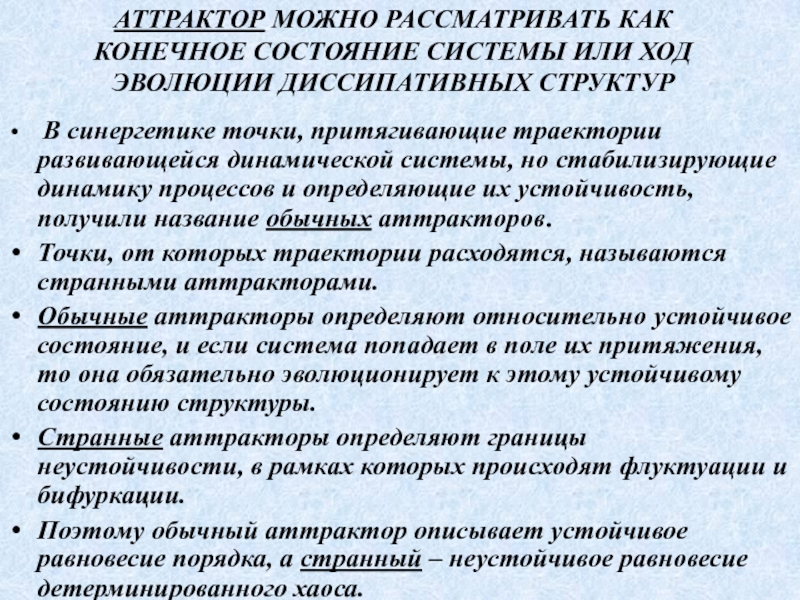 АТТРАКТОР МОЖНО РАССМАТРИВАТЬ КАК КОНЕЧНОЕ СОСТОЯНИЕ СИСТЕМЫ ИЛИ ХОД ЭВОЛЮЦИИ ДИССИПАТИВНЫХ СТРУКТУР

• В синергетике точки, притягивающие траектории развивающейся динамической системы, но стабилизирующие динамику процессов и определяющие их устойчивость, получили название обычных аттракторов.

• Точки, от которых траектории расходятся, называются странными аттракторами.

• Обычные аттракторы определяют относительно устойчивое состояние, и если система попадает в поле их притяжения, то она обязательно эволюционирует к этому устойчивому состоянию структуры.

• Странные аттракторы определяют границы неустойчивости, в рамках которых происходят флуктуации и бифуркации.

• Поэтому обычный аттрактор описывает устойчивое равновесие порядка, а странный – неустойчивое равновесие детерминированного хаоса.